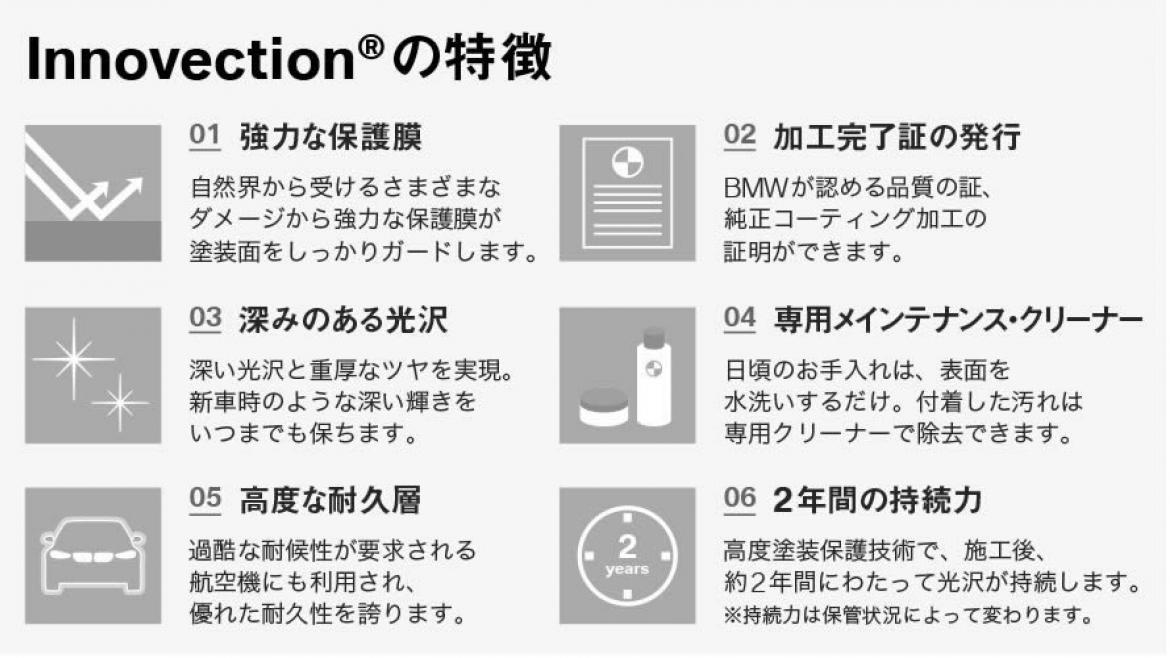 Innovection®の特徴

01 強力な保護膜

自然界から受けるさまざまなダメージから強力な保護膜が塗装面をしっかりガードします。

03 深みのある光沢

深い光沢と重厚なツヤを実現。新車時のような深い輝きをいつまでも保ちます。

05 高度な耐久層

過酷な耐候性が要求される航空機にも利用され、優れた耐久性を誇ります。

02 加工完了証の発行

BMWが認める品質の証、純正コーティング加工の証明ができます。

04 専用メインテナンス・クリーナー

日頃のお手入れは、表面を水洗いするだけ。付着した汚れは専用クリーナーで除去できます。

06 2年間の持続力

2
years

高度塗装保護技術で、施工後、約2年間にわたって光沢が持続します。
※持続力は保管状況によって変わります。